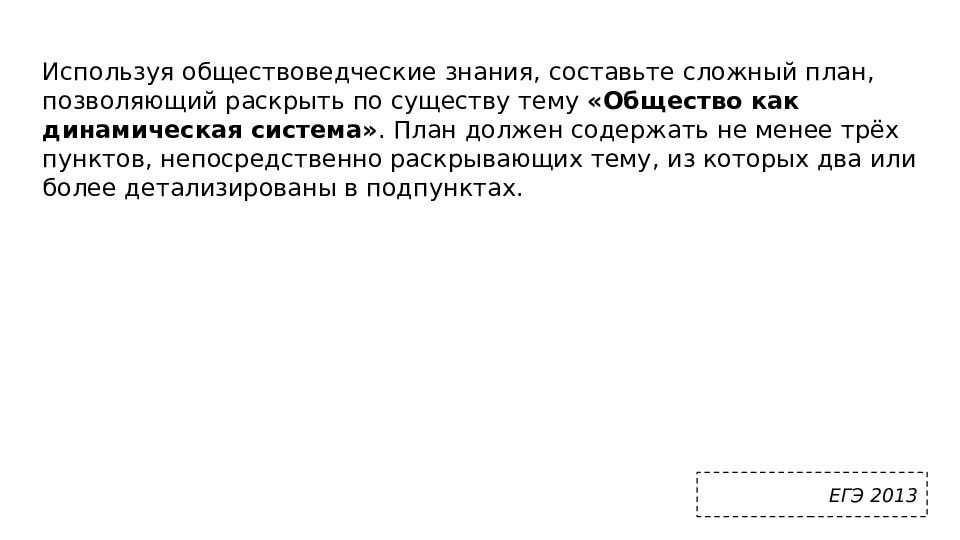 Используя обществоведческие знания, составьте сложный план, позволяющий раскрыть по существу тему «Общество как динамическая система». План должен содержать не менее трёх пунктов, непосредственно раскрывающих тему, из которых два или более детализированы в подпунктах.

ЕГЭ 2013